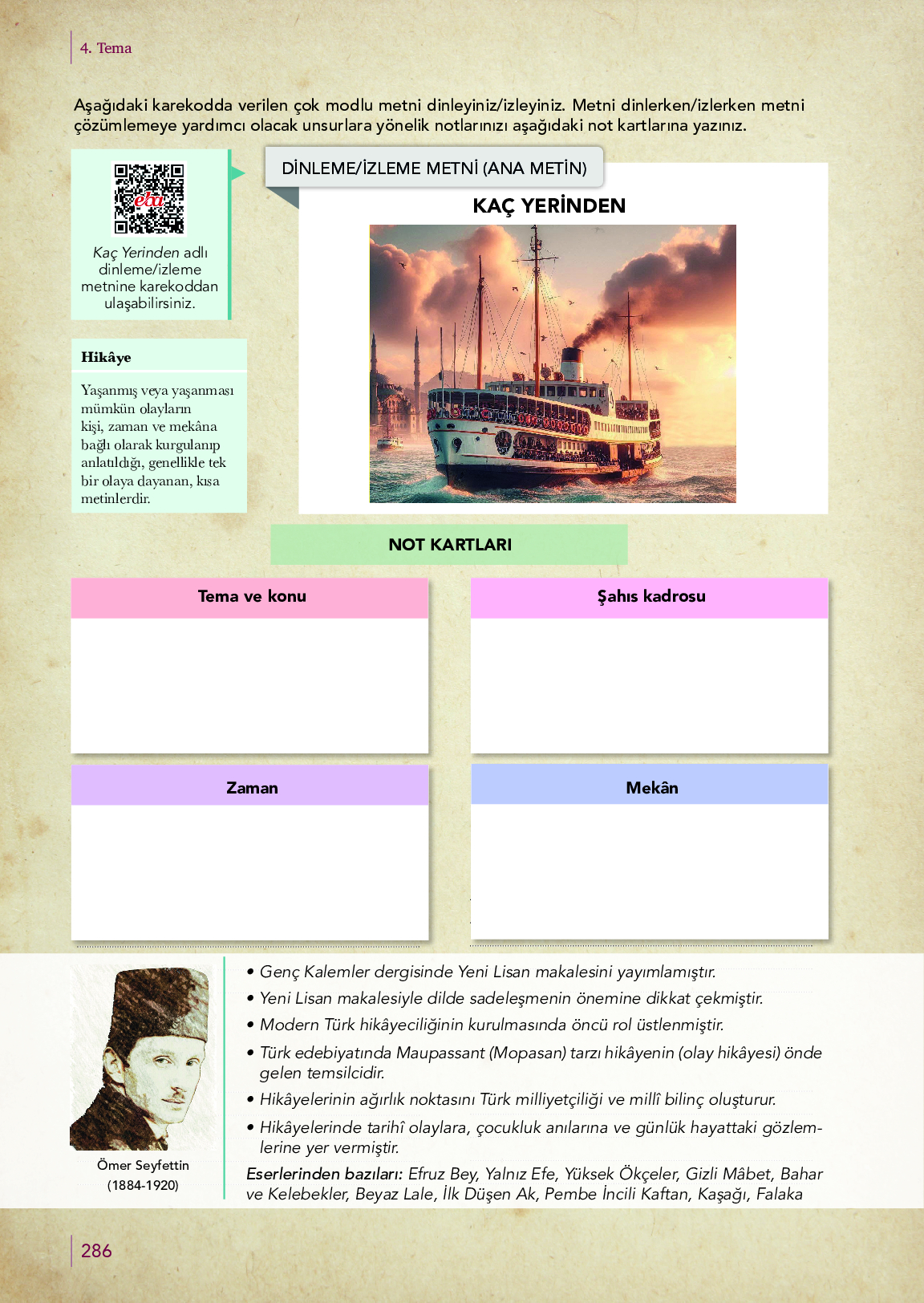 4. Tema

Aşağıdaki karekodda verilen çok modlu metni dinleyiniz/izleyiniz. Metni dinlerken/izlerken metni çözümlemeye yardımcı olacak unsurlara yönelik notlarınızı aşağıdaki not kartlarına yazınız.

eba

Kaç Yerinden adlı dinleme/izleme metnine karekoddan ulaşabilirsiniz.

Hikâye

Yaşanmış veya yaşanması mümkün olayların kişi, zaman ve mekâna bağlı olarak kurgulanıp anlatıldığı, genellikle tek bir olaya dayanan, kısa metinlerdir.

DİNLEME/İZLEME METNİ (ANA METİN)

KAÇ YERİNDEN

NOT KARTLARI

Tema ve konu

Şahıs kadrosu

Zaman

Mekân

Ömer Seyfettin (1884-1920)

• Genç Kalemler dergisinde Yeni Lisan makalesini yayımlamıştır.
• Yeni Lisan makalesiyle dilde sadeleşmenin önemine dikkat çekmiştir.
• Modern Türk hikâyeciliğinin kurulmasında öncü rol üstlenmiştir.
• Türk edebiyatında Maupassant (Mopasan) tarzı hikâyenin (olay hikâyesi) önde gelen temsilcidir.
• Hikâyelerinin ağırlık noktasını Türk milliyetçiliği ve millî bilinç oluşturur.
• Hikâyelerinde tarihî olaylara, çocukluk anılarına ve günlük hayattaki gözlemlerine yer vermiştir.
Eserlerinden bazıları: Efruz Bey, Yalnız Efe, Yüksek Ökçeler, Gizli Mâbet, Bahar ve Kelebekler, Beyaz Lale, İlk Düşen Ak, Pembe İncili Kaftan, Kaşağı, Falaka

286